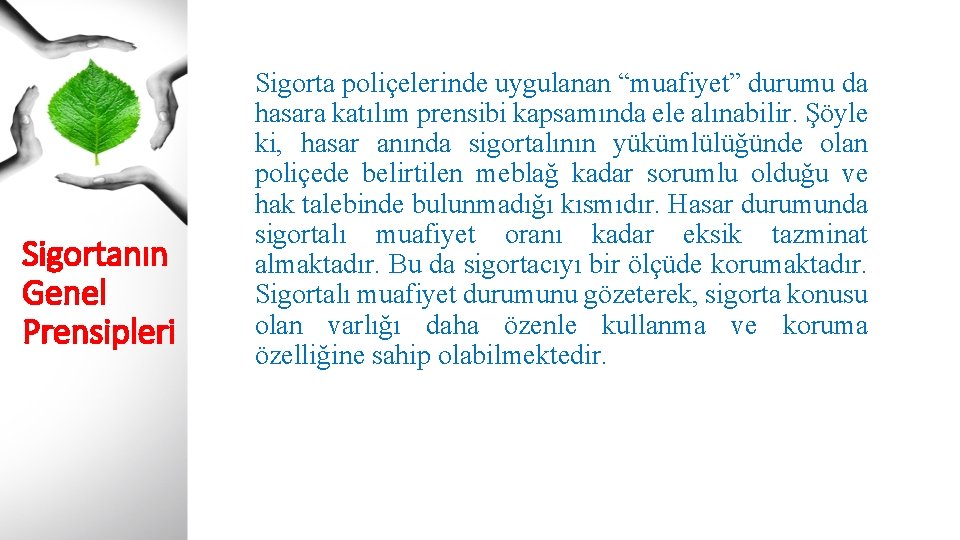 Sigortanın Genel Prensipleri

Sigorta poliçelerinde uygulanan “muafiyet” durumu da hasara katılım prensibi kapsamında ele alınabilir. Şöyle ki, hasar anında sigortalının yükümlülüğünde olan poliçede belirtilen meblağ kadar sorumlu olduğu ve hak talebinde bulunmadığı kısmıdır. Hasar durumunda sigortalı muafiyet oranı kadar eksik tazminat almaktadır. Bu da sigortacıyı bir ölçüde korumaktadır. Sigortalı muafiyet durumunu gözeterek, sigorta konusu olan varlığı daha özenle kullanma ve koruma özelliğine sahip olabilmektedir.